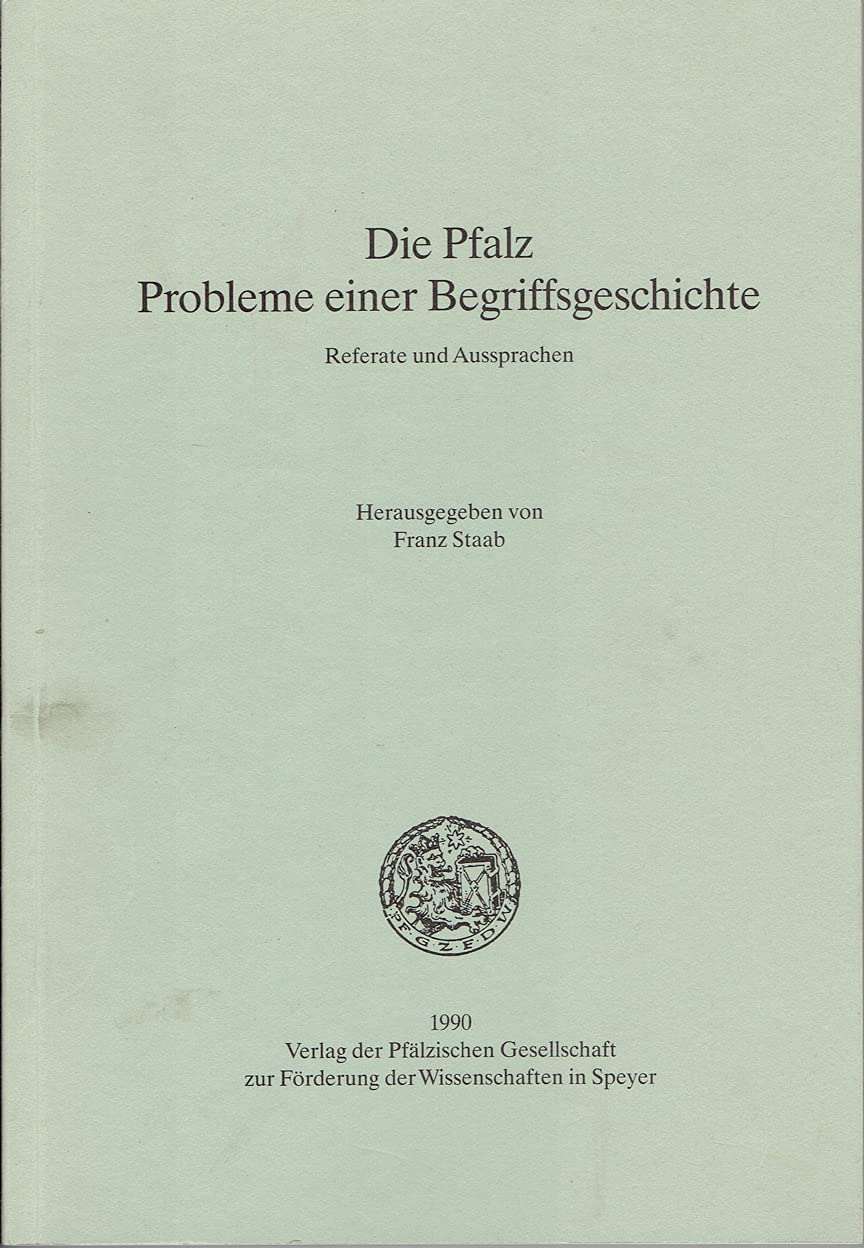 Die Pfalz
Probleme einer Begriffsgeschichte

Referate und Aussprachen

Herausgegeben von
Franz Staab

P·F·G·Z·F·D·W

1990
Verlag der Pfälzischen Gesellschaft
zur Förderung der Wissenschaften in Speyer